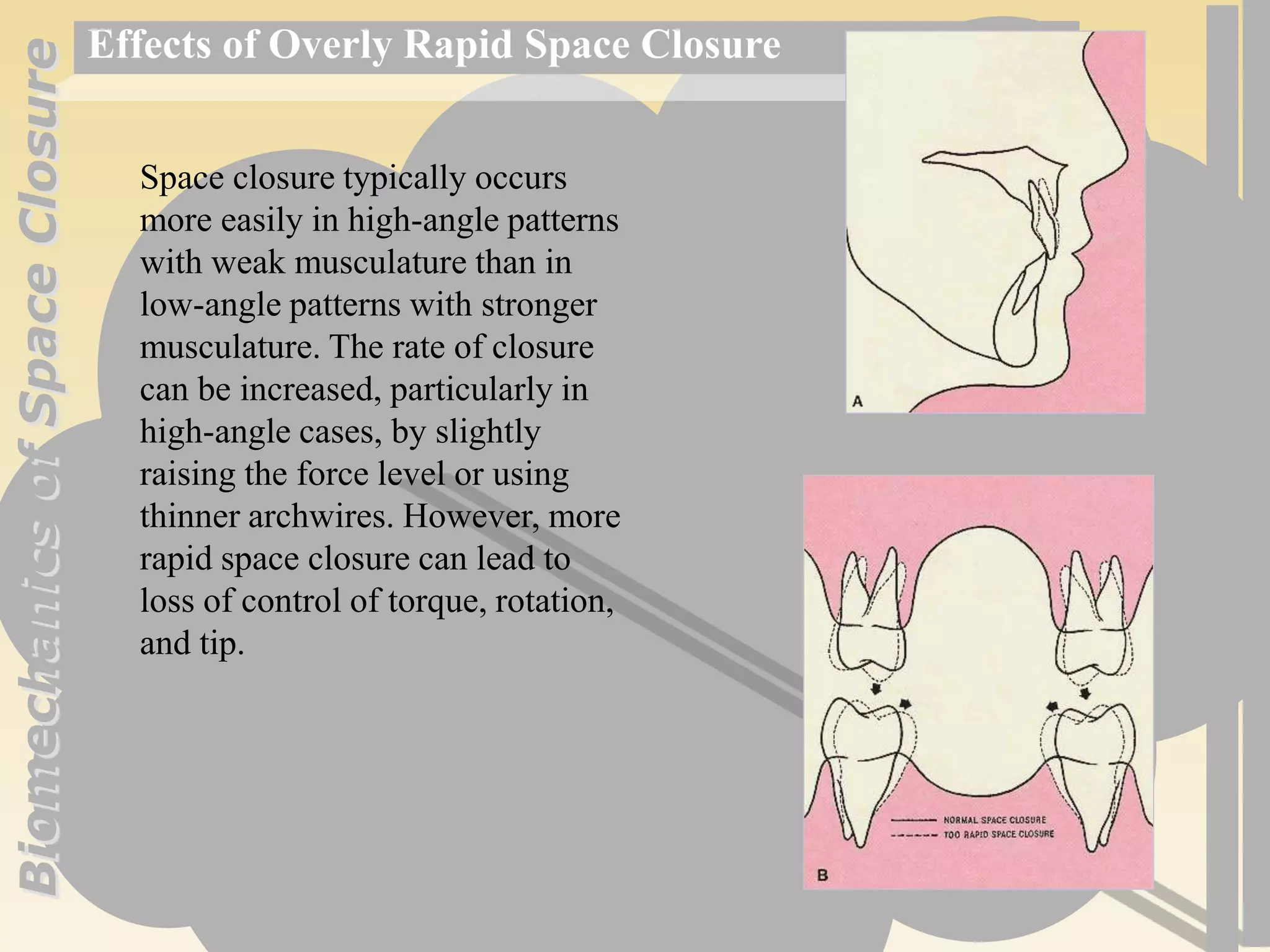 Biomechanics of Space Closure

Effects of Overly Rapid Space Closure

Space closure typically occurs more easily in high-angle patterns with weak musculature than in low-angle patterns with stronger musculature. The rate of closure can be increased, particularly in high-angle cases, by slightly raising the force level or using thinner archwires. However, more rapid space closure can lead to loss of control of torque, rotation, and tip.

A

NORMAL SPACE CLOSURE
TOO RAPID SPACE CLOSURE

B